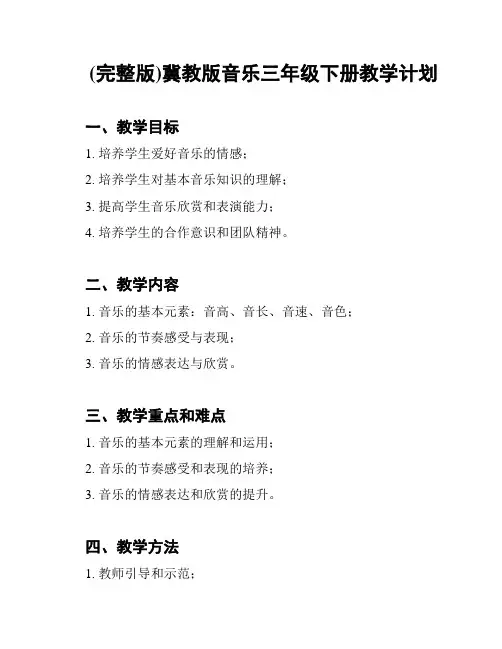 (完整版)冀教版音乐三年级下册教学计划

一、教学目标

1. 培养学生爱好音乐的情感；

2. 培养学生对基本音乐知识的理解；

3. 提高学生音乐欣赏和表演能力；

4. 培养学生的合作意识和团队精神。

二、教学内容

1. 音乐的基本元素：音高、音长、音速、音色；

2. 音乐的节奏感受与表现；

3. 音乐的情感表达与欣赏。

三、教学重点和难点

1. 音乐的基本元素的理解和运用；

2. 音乐的节奏感受和表现的培养；

3. 音乐的情感表达和欣赏的提升。

四、教学方法

1. 教师引导和示范；